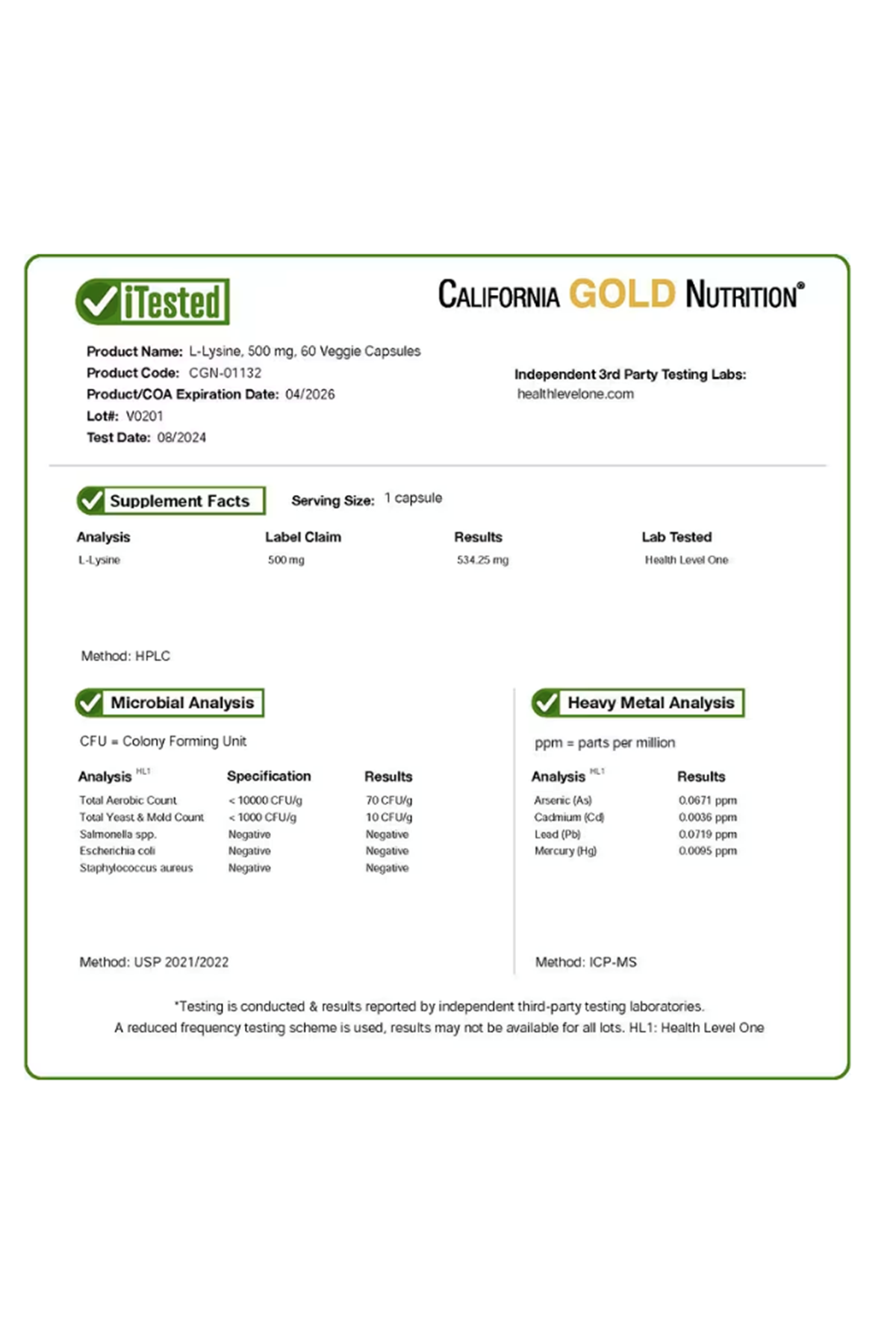 iTested

CALIFORNIA GOLD NUTRITION®

Product Name: L-Lysine, 500 mg, 60 Veggie Capsules
Product Code: CGN-01132
Product/COA Expiration Date: 04/2026
Lot#: V0201
Test Date: 08/2024

Independent 3rd Party Testing Labs:
healthlevelone.com

Supplement Facts

Serving Size: 1 capsule

| Analysis | Label Claim | Results | Lab Tested |
|---|---|---|---|
| L-Lysine | 500 mg | 534.25 mg | Health Level One |

Method: HPLC

Microbial Analysis

CFU = Colony Forming Unit

| Analysis HL1 | Specification | Results |
|---|---|---|
| Total Aerobic Count | < 10000 CFU/g | 70 CFU/g |
| Total Yeast & Mold Count | < 1000 CFU/g | 10 CFU/g |
| Salmonella spp. | Negative | Negative |
| Escherichia coli | Negative | Negative |
| Staphylococcus aureus | Negative | Negative |

Method: USP 2021/2022

Heavy Metal Analysis

ppm = parts per million

| Analysis HL1 | Results |
|---|---|
| Arsenic (As) | 0.0671 ppm |
| Cadmium (Cd) | 0.0036 ppm |
| Lead (Pb) | 0.0719 ppm |
| Mercury (Hg) | 0.0095 ppm |

Method: ICP-MS

*Testing is conducted & results reported by independent third-party testing laboratories.
A reduced frequency testing scheme is used, results may not be available for all lots. HL1: Health Level One